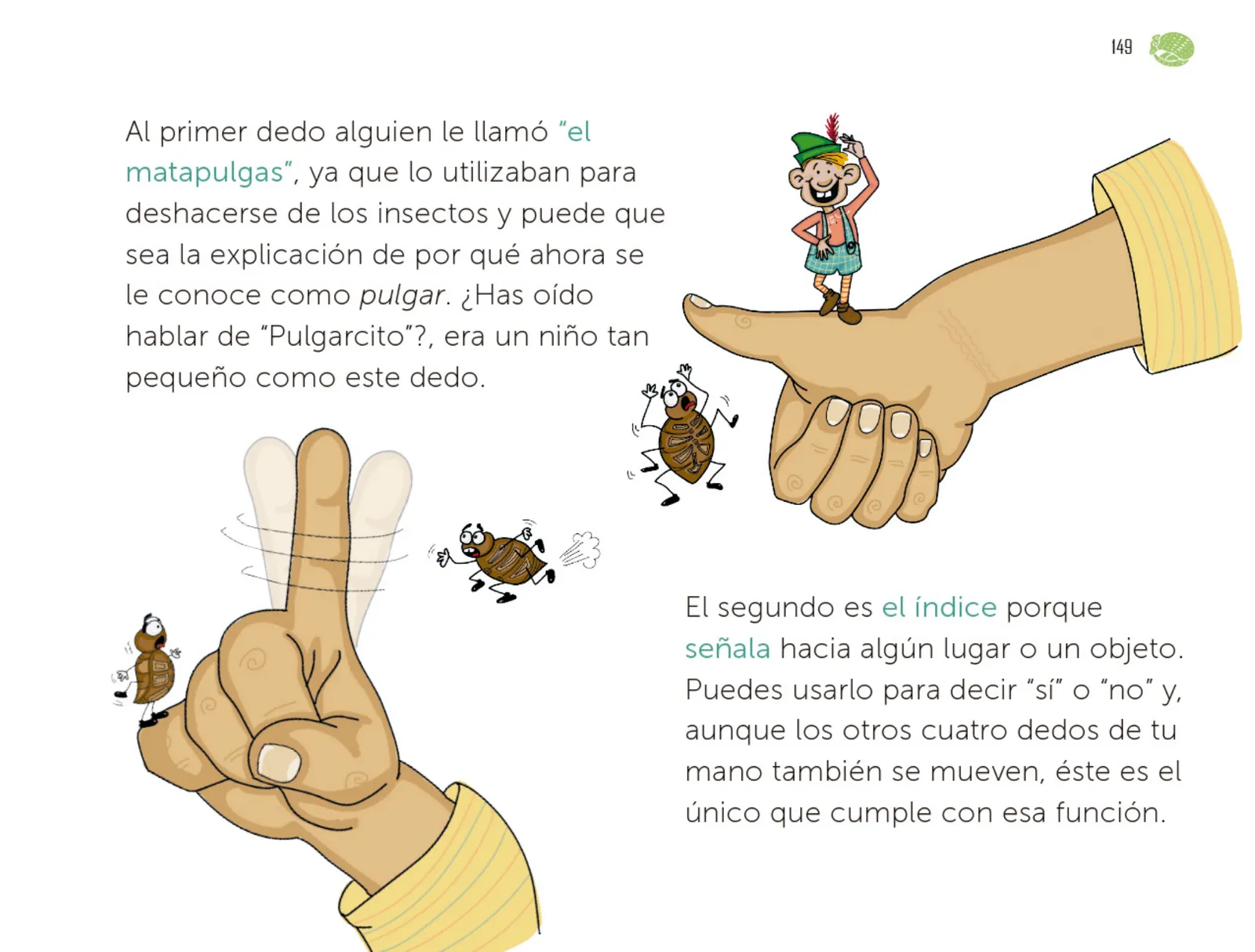 149

Al primer dedo alguien le llamó “el matapulgas”, ya que lo utilizaban para deshacerse de los insectos y puede que sea la explicación de por qué ahora se le conoce como pulgar. ¿Has oído hablar de “Pulgarcito”?, era un niño tan pequeño como este dedo.

El segundo es el índice porque señala hacia algún lugar o un objeto. Puedes usarlo para decir “sí” o “no” y, aunque los otros cuatro dedos de tu mano también se mueven, éste es el único que cumple con esa función.